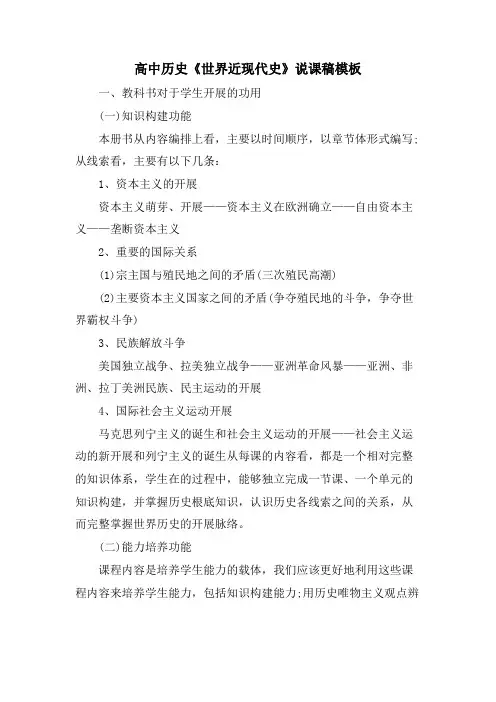 高中历史《世界近现代史》说课稿模板

一、教科书对于学生开展的功用

(一)知识构建功能

本册书从内容编排上看，主要以时间顺序，以章节体形式编写;从线索看，主要有以下几条:

1、资本主义的开展

资本主义萌芽、开展——资本主义在欧洲确立——自由资本主义——垄断资本主义

2、重要的国际关系

(1)宗主国与殖民地之间的矛盾(三次殖民高潮)

(2)主要资本主义国家之间的矛盾(争夺殖民地的斗争，争夺世界霸权斗争)

3、民族解放斗争

美国独立战争、拉美独立战争——亚洲革命风暴——亚洲、非洲、拉丁美洲民族、民主运动的开展

4、国际社会主义运动开展

马克思列宁主义的诞生和社会主义运动的开展——社会主义运动的新开展和列宁主义的诞生从每课的内容看，都是一个相对完整的知识体系，学生在的过程中，能够独立完成一节课、一个单元的知识构建，并掌握历史根底知识，认识历史各线索之间的关系，从而完整掌握世界历史的开展脉络。

(二)能力培养功能

课程内容是培养学生能力的载体，我们应该更好地利用这些课程内容来培养学生能力，包括知识构建能力;用历史唯物主义观点辨